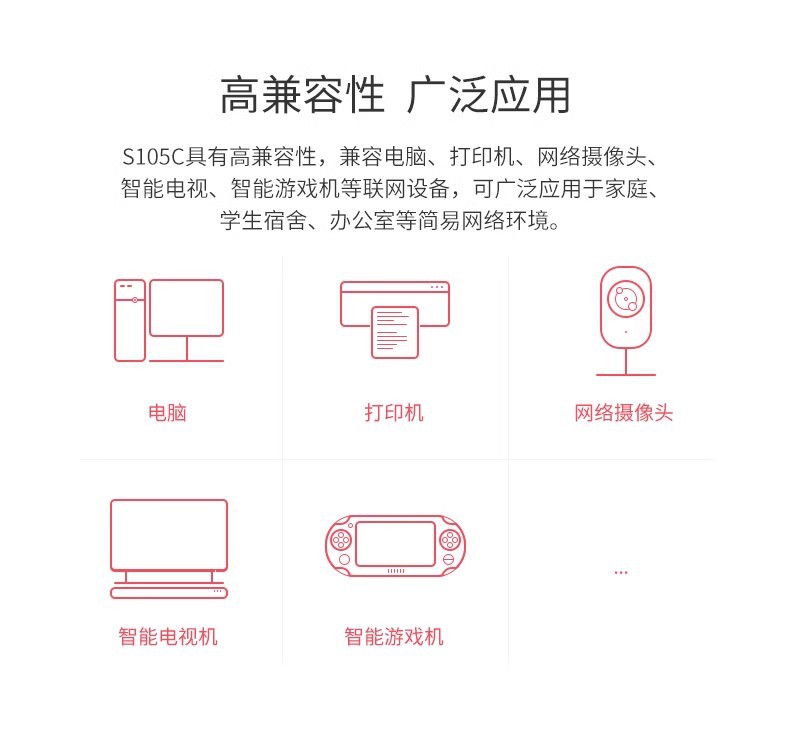 高兼容性 广泛应用

S105C具有高兼容性，兼容电脑、打印机、网络摄像头、智能电视、智能游戏机等联网设备，可广泛应用于家庭、学生宿舍、办公室等简易网络环境。

电脑

打印机

网络摄像头

智能电视机

智能游戏机

...